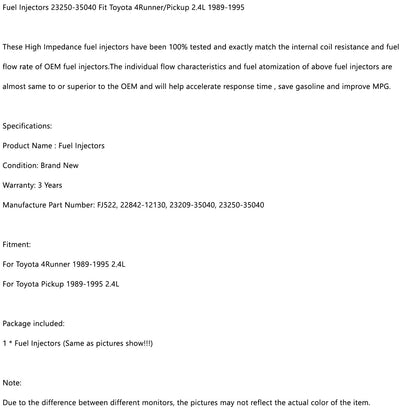 Fuel Injectors 23250-35040 Fit Toyota 4Runner/Pickup 2.4L 1989-1995

These High Impedance fuel injectors have been 100% tested and exactly match the internal coil resistance and fuel flow rate of OEM fuel injectors.The individual flow characteristics and fuel atomization of above fuel injectors are almost same to or superior to the OEM and will help accelerate response time , save gasoline and improve MPG.

Specifications:

Product Name : Fuel Injectors

Condition: Brand New

Warranty: 3 Years

Manufacture Part Number: FJ522, 22842-12130, 23209-35040, 23250-35040

Fitment:

For Toyota 4Runner 1989-1995 2.4L

For Toyota Pickup 1989-1995 2.4L

Package included:

1 * Fuel Injectors (Same as pictures show!!!)

Note:

Due to the difference between different monitors, the pictures may not reflect the actual color of the item.